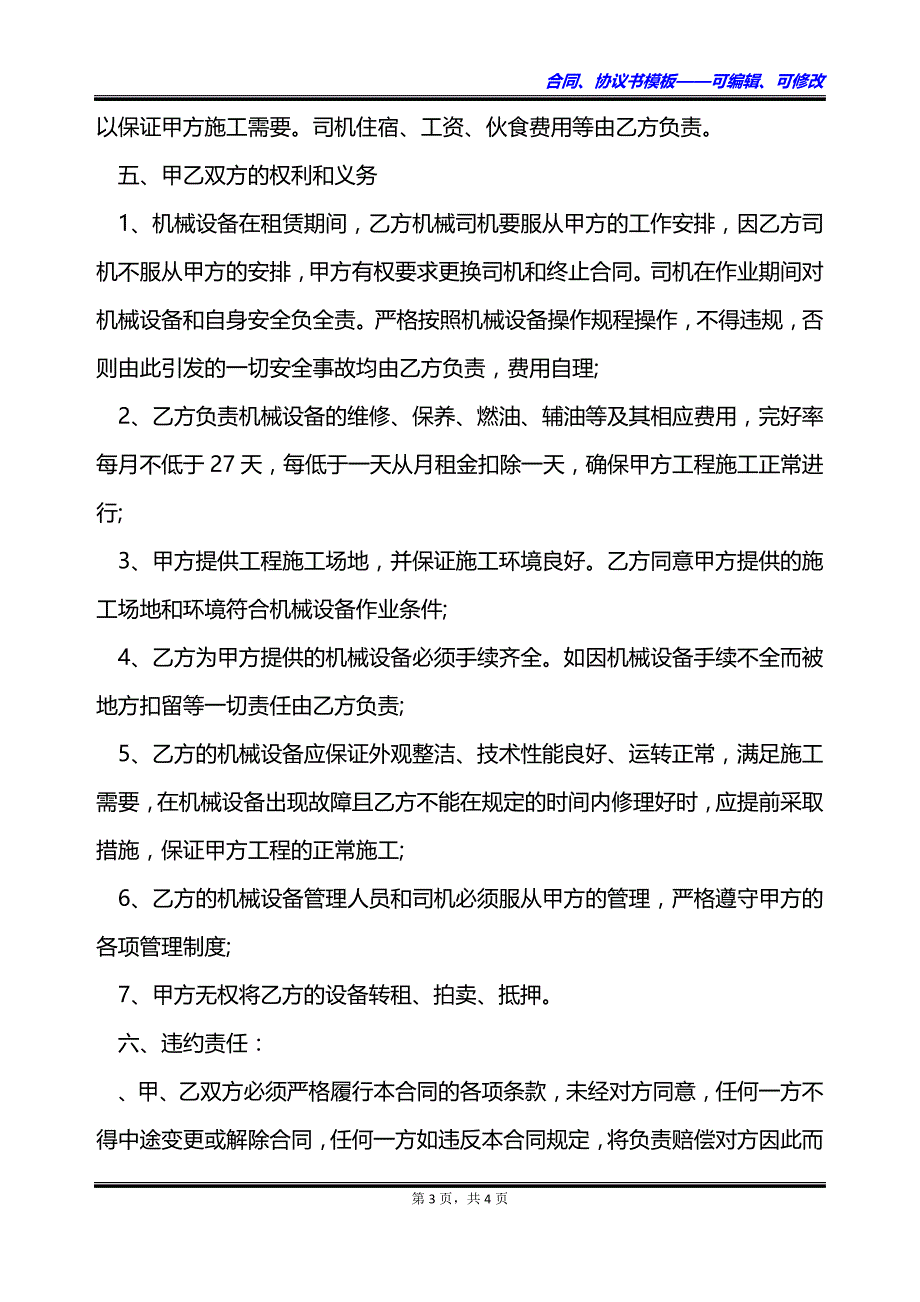 合同、协议书模板——可编辑、可修改

以保证甲方施工需要。司机住宿、工资、伙食费用等由乙方负责。

五、甲乙双方的权利和义务

1、机械设备在租赁期间，乙方机械司机要服从甲方的工作安排，因乙方司机不服从甲方的安排，甲方有权要求更换司机和终止合同。司机在作业期间对机械设备和自身安全负全责。严格按照机械设备操作规程操作，不得违规，否则由此引发的一切安全事故均由乙方负责，费用自理;

2、乙方负责机械设备的维修、保养、燃油、辅油等及其相应费用，完好率每月不低于 27 天，每低于一天从月租金扣除一天，确保甲方工程施工正常进行;

3、甲方提供工程施工场地，并保证施工环境良好。乙方同意甲方提供的施工场地和环境符合机械设备作业条件;

4、乙方为甲方提供的机械设备必须手续齐全。如因机械设备手续不全而被地方扣留等一切责任由乙方负责;

5、乙方的机械设备应保证外观整洁、技术性能良好、运转正常，满足施工需要，在机械设备出现故障且乙方不能在规定的时间内修理好时，应提前采取措施，保证甲方工程的正常施工;

6、乙方的机械设备管理人员和司机必须服从甲方的管理，严格遵守甲方的各项管理制度;

7、甲方无权将乙方的设备转租、拍卖、抵押。

六、违约责任：

、甲、乙双方必须严格履行本合同的各项条款，未经对方同意，任何一方不得中途变更或解除合同，任何一方如违反本合同规定，将负责赔偿对方因此而

第 3 页，共 4 页